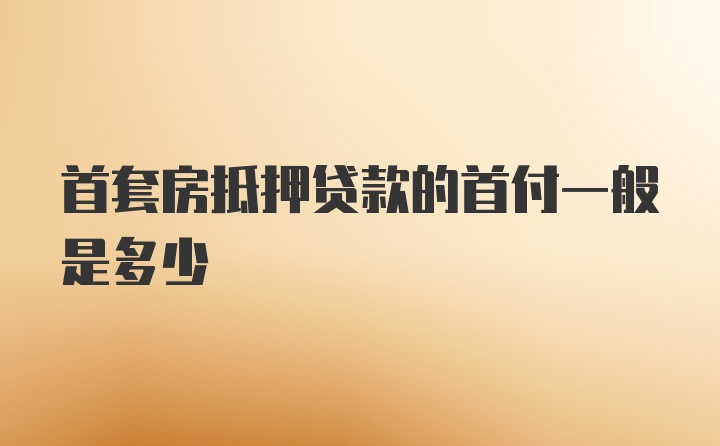 首套房抵押贷款的首付一般是多少